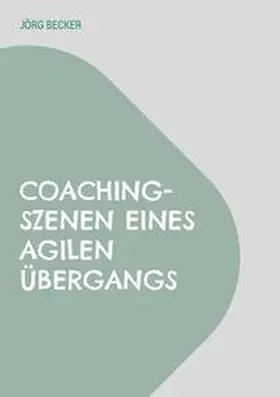 JÖRG BECKER

COACHING-SZENEN EINES AGILEN ÜBERGANGS